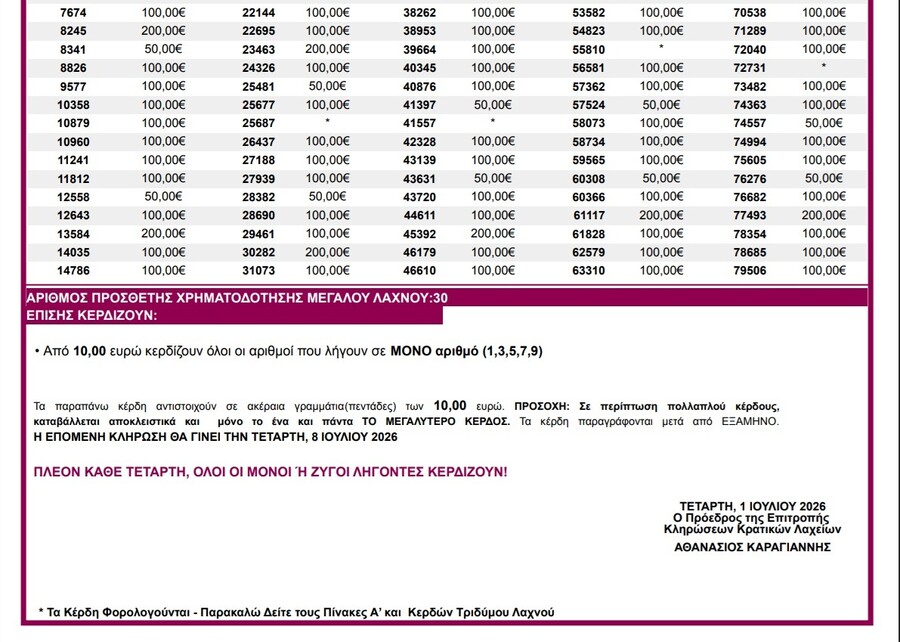 | 7674 | 100,00€ | 22144 | 100,00€ | 38262 | 100,00€ | 53582 | 100,00€ | 70538 | 100,00€ |
|---|---|---|---|---|---|---|---|---|---|
| 8245 | 200,00€ | 22695 | 100,00€ | 38953 | 100,00€ | 54823 | 100,00€ | 71289 | 100,00€ |
| 8341 | 50,00€ | 23463 | 200,00€ | 39664 | 100,00€ | 55810 | * | 72040 | 100,00€ |
| 8826 | 100,00€ | 24326 | 100,00€ | 40345 | 100,00€ | 56581 | 100,00€ | 72731 | * |
| 9577 | 100,00€ | 25481 | 50,00€ | 40876 | 100,00€ | 57362 | 100,00€ | 73482 | 100,00€ |
| 10358 | 100,00€ | 25677 | 100,00€ | 41397 | 50,00€ | 57524 | 50,00€ | 74363 | 100,00€ |
| 10879 | 100,00€ | 25687 | * | 41557 | * | 58073 | 100,00€ | 74557 | 50,00€ |
| 10960 | 100,00€ | 26437 | 100,00€ | 42328 | 100,00€ | 58734 | 100,00€ | 74994 | 100,00€ |
| 11241 | 100,00€ | 27188 | 100,00€ | 43139 | 100,00€ | 59565 | 100,00€ | 75605 | 100,00€ |
| 11812 | 100,00€ | 27939 | 100,00€ | 43631 | 50,00€ | 60308 | 50,00€ | 76276 | 50,00€ |
| 12558 | 50,00€ | 28382 | 50,00€ | 43720 | 100,00€ | 60366 | 100,00€ | 76682 | 100,00€ |
| 12643 | 100,00€ | 28690 | 100,00€ | 44611 | 100,00€ | 61117 | 200,00€ | 77493 | 200,00€ |
| 13584 | 200,00€ | 29461 | 100,00€ | 45392 | 200,00€ | 61828 | 100,00€ | 78354 | 100,00€ |
| 14035 | 100,00€ | 30282 | 200,00€ | 46179 | 100,00€ | 62579 | 100,00€ | 78685 | 100,00€ |
| 14786 | 100,00€ | 31073 | 100,00€ | 46610 | 100,00€ | 63310 | 100,00€ | 79506 | 100,00€ |

ΑΡΙΘΜΟΣ ΠΡΟΣΘΕΤΗΣ ΧΡΗΜΑΤΟΔΟΤΗΣΗΣ ΜΕΓΑΛΟΥ ΛΑΧΝΟΥ:30
ΕΠΙΣΗΣ ΚΕΡΔΙΖΟΥΝ:

• Από 10,00 ευρώ κερδίζουν όλοι οι αριθμοί που λήγουν σε ΜΟΝΟ αριθμό (1,3,5,7,9)

Τα παραπάνω κέρδη αντιστοιχούν σε ακέραια γραμμάτια(πεντάδες) των 10,00 ευρώ. ΠΡΟΣΟΧΗ: Σε περίπτωση πολλαπλού κέρδους, καταβάλλεται αποκλειστικά και μόνο το ένα και πάντα ΤΟ ΜΕΓΑΛΥΤΕΡΟ ΚΕΡΔΟΣ. Τα κέρδη παραγράφονται μετά από ΕΞΑΜΗΝΟ.
Η ΕΠΟΜΕΝΗ ΚΛΗΡΩΣΗ ΘΑ ΓΙΝΕΙ ΤΗΝ ΤΕΤΑΡΤΗ, 8 ΙΟΥΛΙΟΥ 2026

ΠΛΕΟΝ ΚΑΘΕ ΤΕΤΑΡΤΗ, ΟΛΟΙ ΟΙ ΜΟΝΟΙ Ή ΖΥΓΟΙ ΛΗΓΟΝΤΕΣ ΚΕΡΔΙΖΟΥΝ!

ΤΕΤΑΡΤΗ, 1 ΙΟΥΛΙΟΥ 2026
Ο Πρόεδρος της Επιτροπής
Κληρώσεων Κρατικών Λαχείων
ΑΘΑΝΑΣΙΟΣ ΚΑΡΑΓΙΑΝΝΗΣ

* Τα Κέρδη Φορολογούνται - Παρακαλώ Δείτε τους Πίνακες Α' και Κερδών Τριδύμου Λαχνού